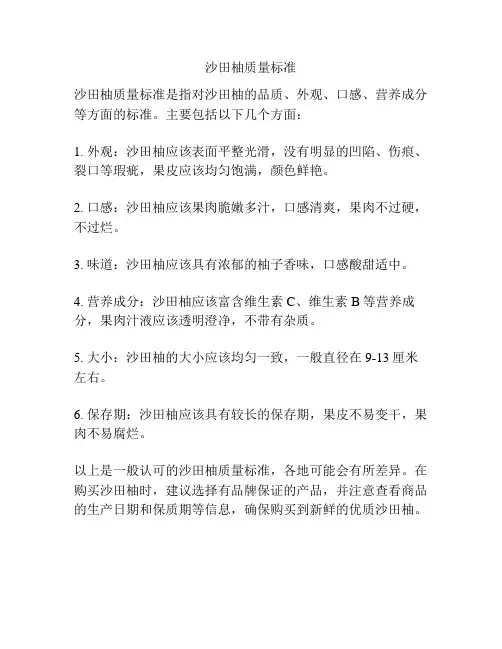 沙田柚质量标准

沙田柚质量标准是指对沙田柚的品质、外观、口感、营养成分等方面的标准。主要包括以下几个方面：

1. 外观：沙田柚应该表面平整光滑，没有明显的凹陷、伤痕、裂口等瑕疵，果皮应该均匀饱满，颜色鲜艳。

2. 口感：沙田柚应该果肉脆嫩多汁，口感清爽，果肉不过硬，不过烂。

3. 味道：沙田柚应该具有浓郁的柚子香味，口感酸甜适中。

4. 营养成分：沙田柚应该富含维生素 C、维生素 B 等营养成分，果肉汁液应该透明澄净，不带有杂质。

5. 大小：沙田柚的大小应该均匀一致，一般直径在 9-13 厘米左右。

6. 保存期：沙田柚应该具有较长的保存期，果皮不易变干，果肉不易腐烂。

以上是一般认可的沙田柚质量标准，各地可能会有所差异。在购买沙田柚时，建议选择有品牌保证的产品，并注意查看商品的生产日期和保质期等信息，确保购买到新鲜的优质沙田柚。